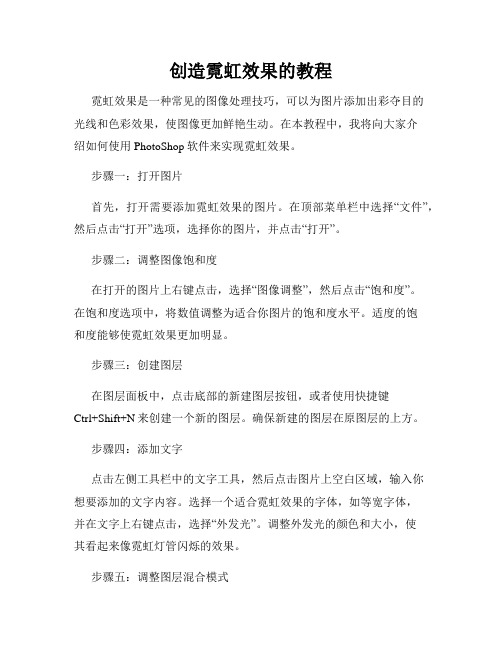 创造霓虹效果的教程

霓虹效果是一种常见的图像处理技巧，可以为图片添加出彩夺目的光线和色彩效果，使图像更加鲜艳生动。在本教程中，我将向大家介绍如何使用 PhotoShop 软件来实现霓虹效果。

步骤一：打开图片

首先，打开需要添加霓虹效果的图片。在顶部菜单栏中选择“文件”，然后点击“打开”选项，选择你的图片，并点击“打开”。

步骤二：调整图像饱和度

在打开的图片上右键点击，选择“图像调整”，然后点击“饱和度”。在饱和度选项中，将数值调整为适合你图片的饱和度水平。适度的饱和度能够使霓虹效果更加明显。

步骤三：创建图层

在图层面板中，点击底部的新建图层按钮，或者使用快捷键 Ctrl+Shift+N 来创建一个新的图层。确保新建的图层在原图层的上方。

步骤四：添加文字

点击左侧工具栏中的文字工具，然后点击图片上空白区域，输入你想要添加的文字内容。选择一个适合霓虹效果的字体，如等宽字体，并在文字上右键点击，选择“外发光”。调整外发光的颜色和大小，使其看起来像霓虹灯管闪烁的效果。

步骤五：调整图层混合模式